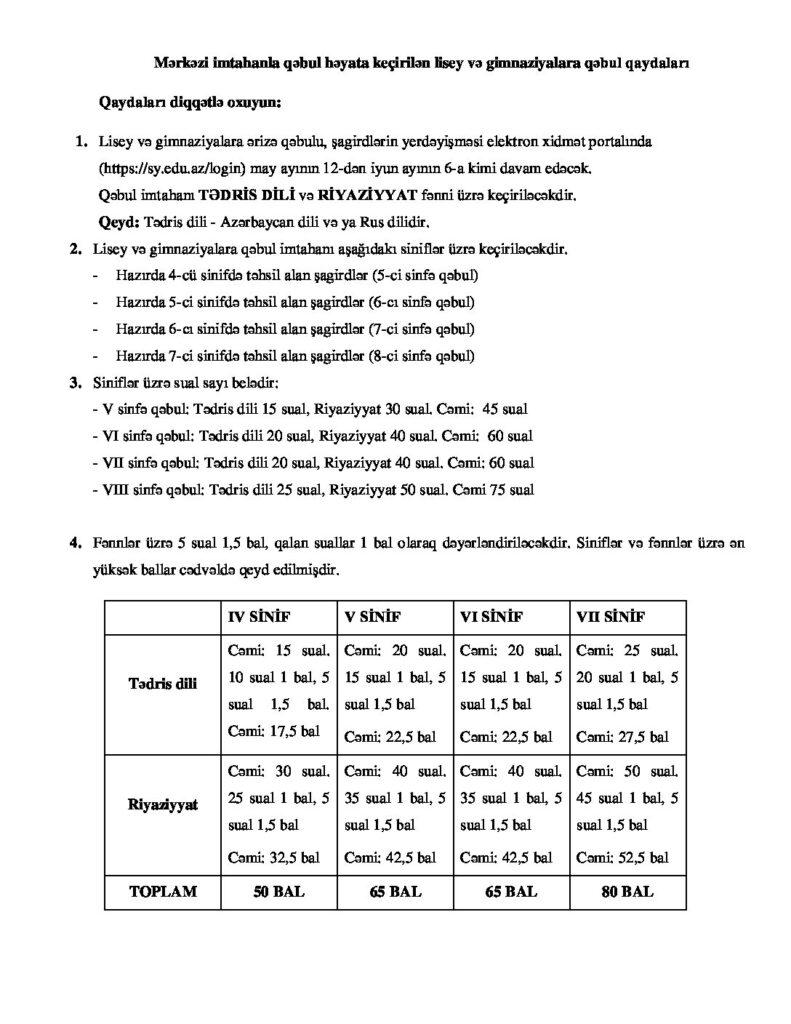 Mərkəzi imtahanla qəbul həyata keçirilən lisey və gimnaziyalara qəbul qaydaları

Qaydaları diqqətlə oxuyun:

1. Lisey və gimnaziyalara ərizə qəbulu, şagirdlərin yerdəyişməsi elektron xidmət portalında (https://sy.edu.az/login) may ayının 12-dən iyun ayının 6-a kimi davam edəcək.
Qəbul imtahanı TƏDRİS DİLİ və RİYAZİYYAT fənni üzrə keçiriləcəkdir.
Qeyd: Tədris dili - Azərbaycan dili və ya Rus dilidir.

2. Lisey və gimnaziyalara qəbul imtahanı aşağıdakı siniflər üzrə keçiriləcəkdir.
- Hazırda 4-cü sinifdə təhsil alan şagirdlər (5-ci sinfə qəbul)
- Hazırda 5-ci sinifdə təhsil alan şagirdlər (6-cı sinfə qəbul)
- Hazırda 6-cı sinifdə təhsil alan şagirdlər (7-ci sinfə qəbul)
- Hazırda 7-ci sinifdə təhsil alan şagirdlər (8-ci sinfə qəbul)

3. Siniflər üzrə sual sayı belədir:
- V sinfə qəbul: Tədris dili 15 sual, Riyaziyyat 30 sual. Cəmi: 45 sual
- VI sinfə qəbul: Tədris dili 20 sual, Riyaziyyat 40 sual. Cəmi: 60 sual
- VII sinfə qəbul: Tədris dili 20 sual, Riyaziyyat 40 sual. Cəmi: 60 sual
- VIII sinfə qəbul: Tədris dili 25 sual, Riyaziyyat 50 sual. Cəmi 75 sual

4. Fənnlər üzrə 5 sual 1,5 bal, qalan suallar 1 bal olaraq dəyərləndiriləcəkdir. Siniflər və fənnlər üzrə ən yüksək ballar cədvəldə qeyd edilmişdir.

| | IV SİNİF | V SİNİF | VI SİNİF | VII SİNİF |
|---|---|---|---|---|
| Tədris dili | Cəmi: 15 sual. 10 sual 1 bal, 5 sual 1,5 bal. Cəmi: 17,5 bal | Cəmi: 20 sual. 15 sual 1 bal, 5 sual 1,5 bal Cəmi: 22,5 bal | Cəmi: 20 sual. 15 sual 1 bal, 5 sual 1,5 bal Cəmi: 22,5 bal | Cəmi: 25 sual. 20 sual 1 bal, 5 sual 1,5 bal Cəmi: 27,5 bal |
| Riyaziyyat | Cəmi: 30 sual. 25 sual 1 bal, 5 sual 1,5 bal Cəmi: 32,5 bal | Cəmi: 40 sual. 35 sual 1 bal, 5 sual 1,5 bal Cəmi: 42,5 bal | Cəmi: 40 sual. 35 sual 1 bal, 5 sual 1,5 bal Cəmi: 42,5 bal | Cəmi: 50 sual. 45 sual 1 bal, 5 sual 1,5 bal Cəmi: 52,5 bal |
| TOPLAM | 50 BAL | 65 BAL | 65 BAL | 80 BAL |